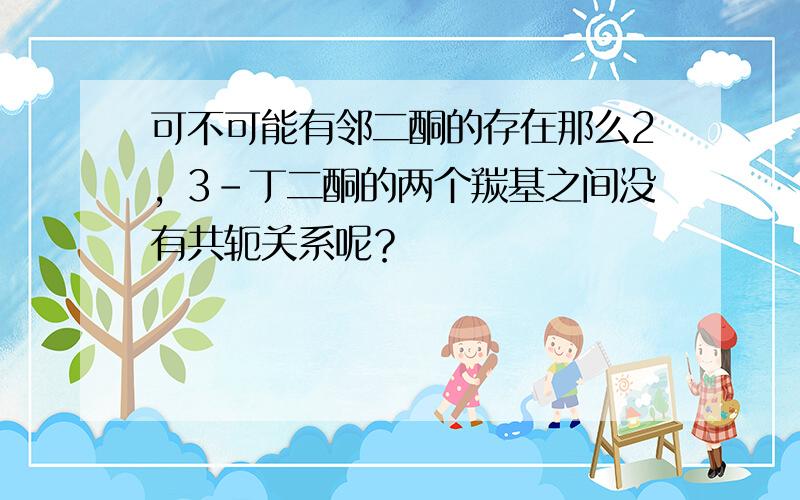 可不可能有邻二酮的存在那么2，3-丁二酮的两个羰基之间没有共轭关系呢？